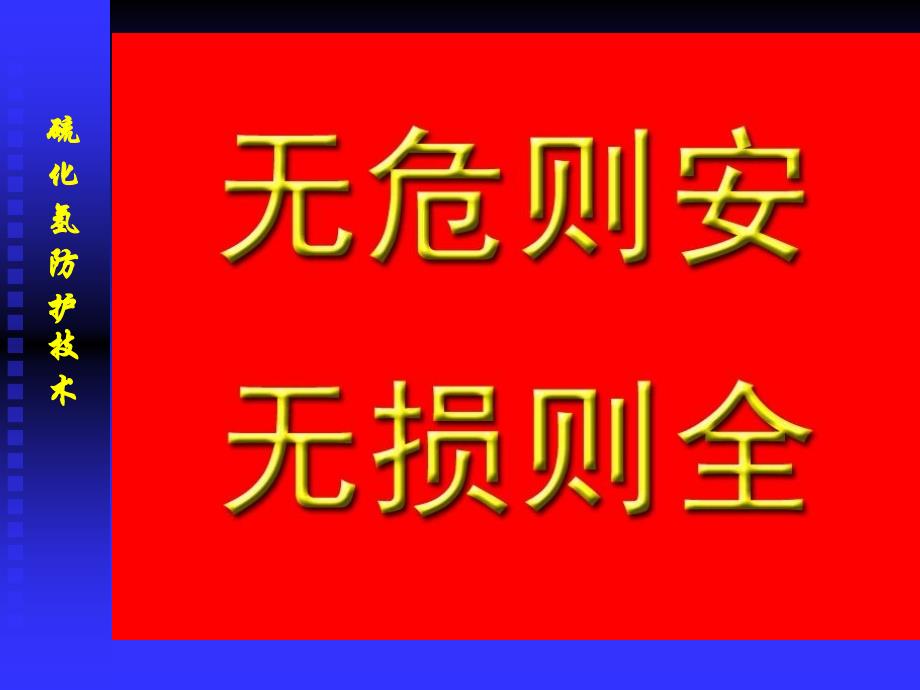 硫化氢防护技术

无危则安

无损则全